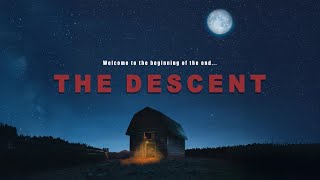 Welcome to the beginning of the end...

THE DESCENT